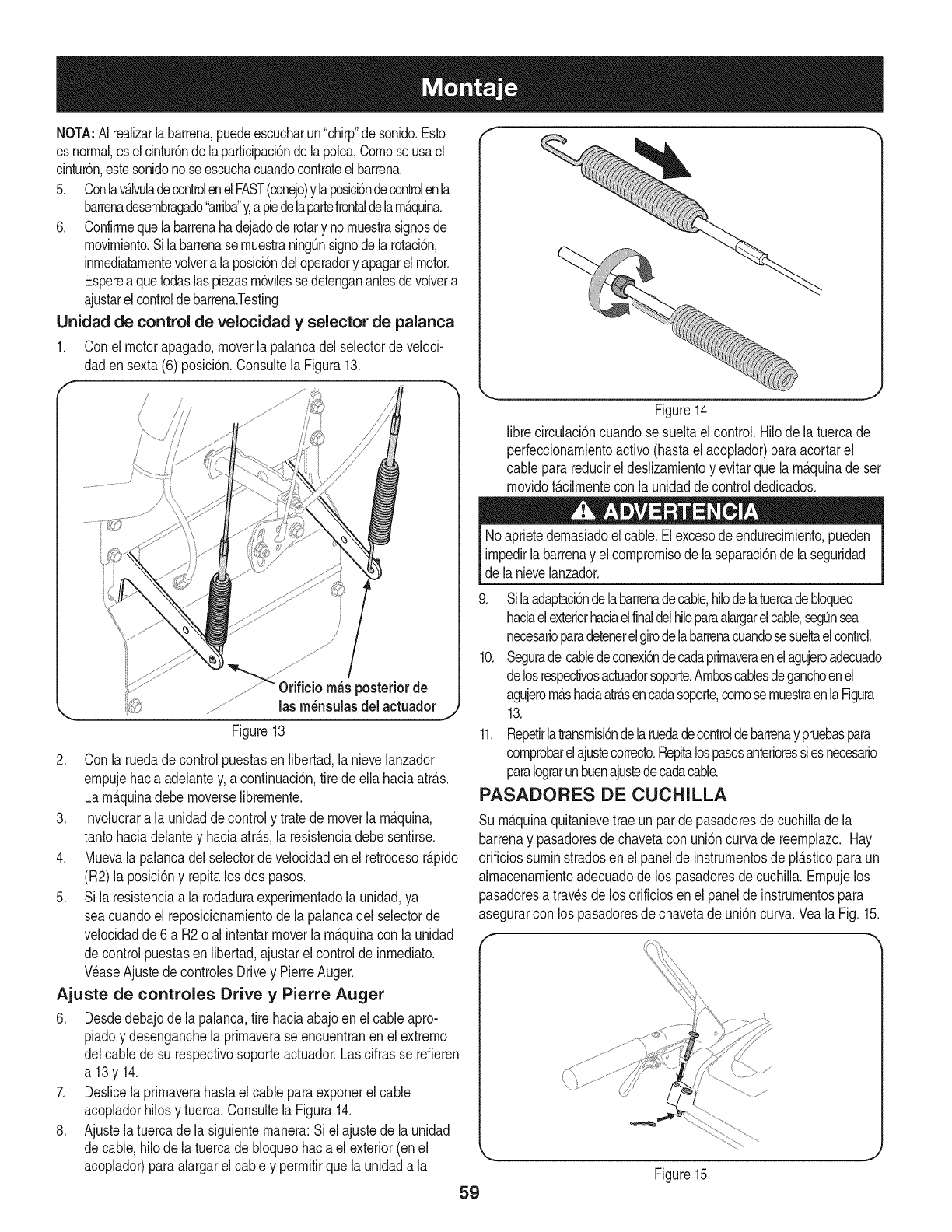 Montaje

NOTA: Al realizar la barrena, puede escuchar un "chirp" de sonido. Esto es normal, es el cinturón de la participación de la polea. Como se usa el cinturón, este sonido no se escucha cuando contrate el barrena.

5. Con la válvula de control en el FAST (conejo) y la posición de control en la barrena desembragado "arriba" y, a pie de la parte frontal de la máquina.

6. Confirme que la barrena ha dejado de rotar y no muestra signos de movimiento. Si la barrena se muestra ningún signo de la rotación, inmediatamente volver a la posición del operador y apagar el motor. Espere a que todas las piezas móviles se detengan antes de volver a ajustar el control de barrena.Testing

Unidad de control de velocidad y selector de palanca

1. Con el motor apagado, mover la palanca del selector de velocidad en sexta (6) posición. Consulte la Figura 13.

Orificio más posterior de las ménsulas del actuador

Figure 13

2. Con la rueda de control puestas en libertad, la nieve lanzador empuje hacia adelante y, a continuación, tire de ella hacia atrás. La máquina debe moverse libremente.

3. Involucrar a la unidad de control y trate de mover la máquina, tanto hacia delante y hacia atrás, la resistencia debe sentirse.

4. Mueva la palanca del selector de velocidad en el retroceso rápido (R2) la posición y repita los dos pasos.

5. Si la resistencia a la rodadura experimentado la unidad, ya sea cuando el reposicionamiento de la palanca del selector de velocidad de 6 a R2 o al intentar mover la máquina con la unidad de control puestas en libertad, ajustar el control de inmediato. Véase Ajuste de controles Drive y Pierre Auger.

Ajuste de controles Drive y Pierre Auger

6. Desde debajo de la palanca, tire hacia abajo en el cable apropiado y desenganche la primavera se encuentran en el extremo del cable de su respectivo soporte actuador. Las cifras se refieren a 13 y 14.

7. Deslice la primavera hasta el cable para exponer el cable acoplador hilos y tuerca. Consulte la Figura 14.

8. Ajuste la tuerca de la siguiente manera: Si el ajuste de la unidad de cable, hilo de la tuerca de bloqueo hacia el exterior (en el acoplador) para alargar el cable y permitir que la unidad a la

Figure 14

libre circulación cuando se suelta el control. Hilo de la tuerca de perfeccionamiento activo (hasta el acoplador) para acortar el cable para reducir el deslizamiento y evitar que la máquina de ser movido fácilmente con la unidad de control dedicados.

ADVERTENCIA

No apriete demasiado el cable. El exceso de endurecimiento, pueden impedir la barrena y el compromiso de la separación de la seguridad de la nieve lanzador.

9. Si la adaptación de la barrena de cable, hilo de la tuerca de bloqueo hacia el exterior hacia el final del hilo para alargar el cable, según sea necesario para detener el giro de la barrena cuando se suelta el control.

10. Segura del cable de conexión de cada primavera en el agujero adecuado de los respectivos actuador soporte. Ambos cables de gancho en el agujero más hacia atrás en cada soporte, como se muestra en la Figura 13.

11. Repetir la transmisión de la rueda de control de barrena y pruebas para comprobar el ajuste correcto. Repita los pasos anteriores si es necesario para lograr un buen ajuste de cada cable.

PASADORES DE CUCHILLA

Su máquina quitanieve trae un par de pasadores de cuchilla de la barrena y pasadores de chaveta con unión curva de reemplazo. Hay orificios suministrados en el panel de instrumentos de plástico para un almacenamiento adecuado de los pasadores de cuchilla. Empuje los pasadores a través de los orificios en el panel de instrumentos para asegurar con los pasadores de chaveta de unión curva. Vea la Fig. 15.

Figure 15

59